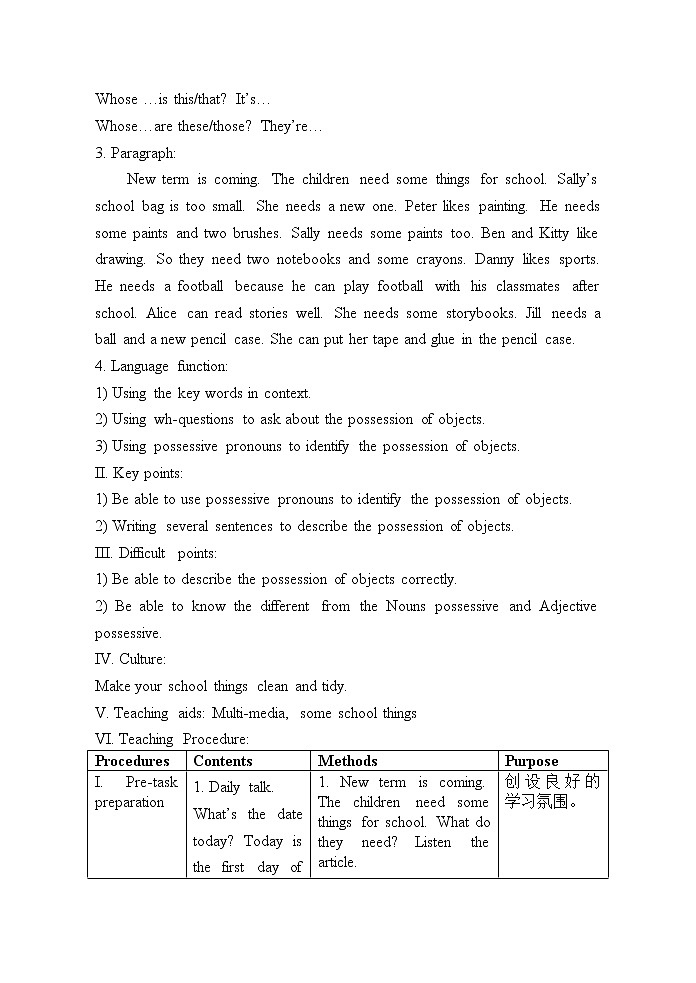 Whose …is this/that? It's…

Whose…are these/those? They're…

3. Paragraph:

New term is coming. The children need some things for school. Sally's school bag is too small. She needs a new one. Peter likes painting. He needs some paints and two brushes. Sally needs some paints too. Ben and Kitty like drawing. So they need two notebooks and some crayons. Danny likes sports. He needs a football because he can play football with his classmates after school. Alice can read stories well. She needs some storybooks. Jill needs a ball and a new pencil case. She can put her tape and glue in the pencil case.

4. Language function:

1) Using the key words in context.

2) Using wh-questions to ask about the possession of objects.

3) Using possessive pronouns to identify the possession of objects.

II. Key points:

1) Be able to use possessive pronouns to identify the possession of objects.

2) Writing several sentences to describe the possession of objects.

III. Difficult points:

1) Be able to describe the possession of objects correctly.

2) Be able to know the different from the Nouns possessive and Adjective possessive.

IV. Culture:

Make your school things clean and tidy.

V. Teaching aids: Multi-media, some school things

VI. Teaching Procedure:

| Procedures | Contents | Methods | Purpose |
|---|---|---|---|
| I. Pre-task preparation | 1. Daily talk. What's the date today? Today is the first day of | 1. New term is coming. The children need some things for school. What do they need? Listen the article. | 创设良好的学习氛围。 |